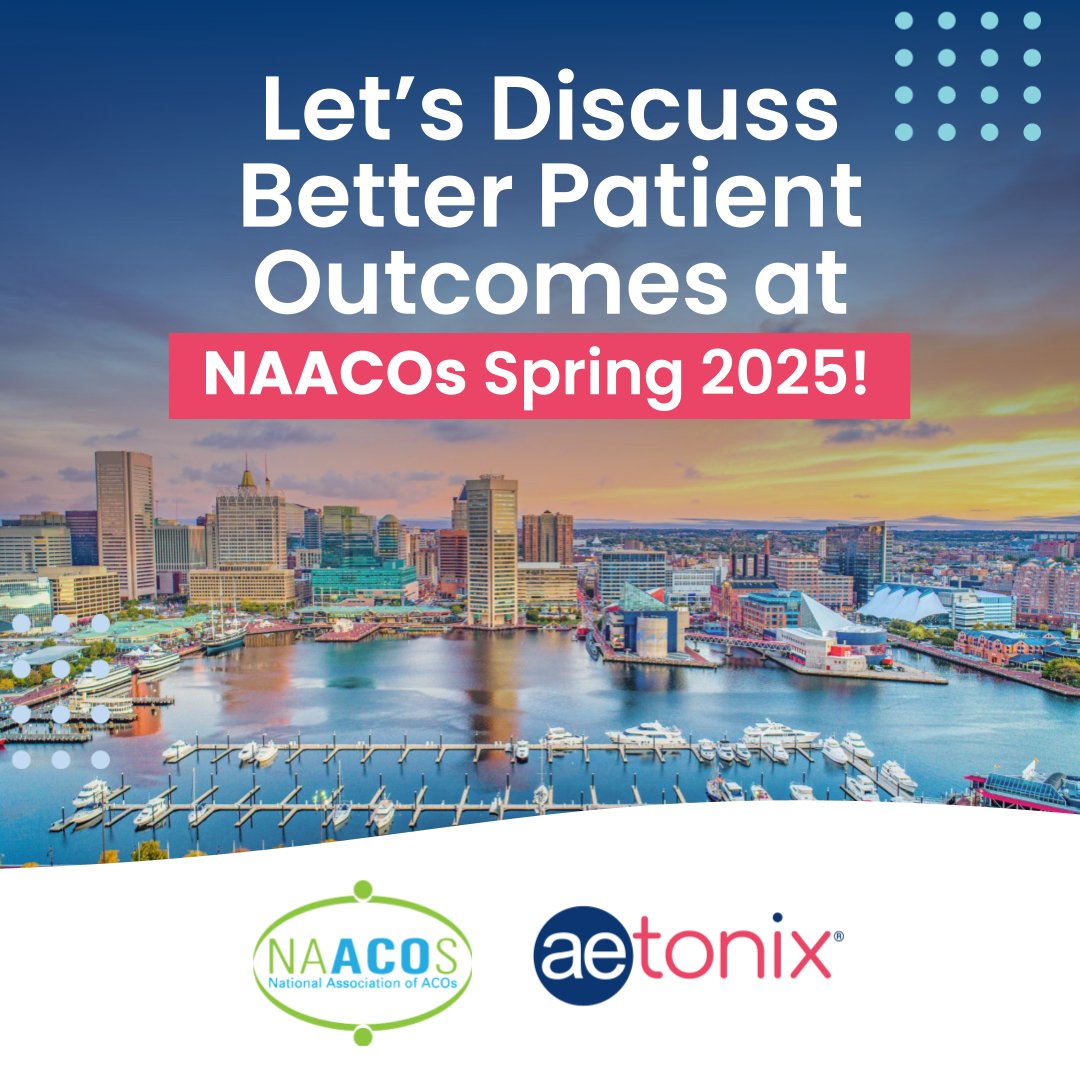 Let's Discuss Better Patient Outcomes at

NAACOs Spring 2025!

NAACOS
National Association of ACOs

aetonix®